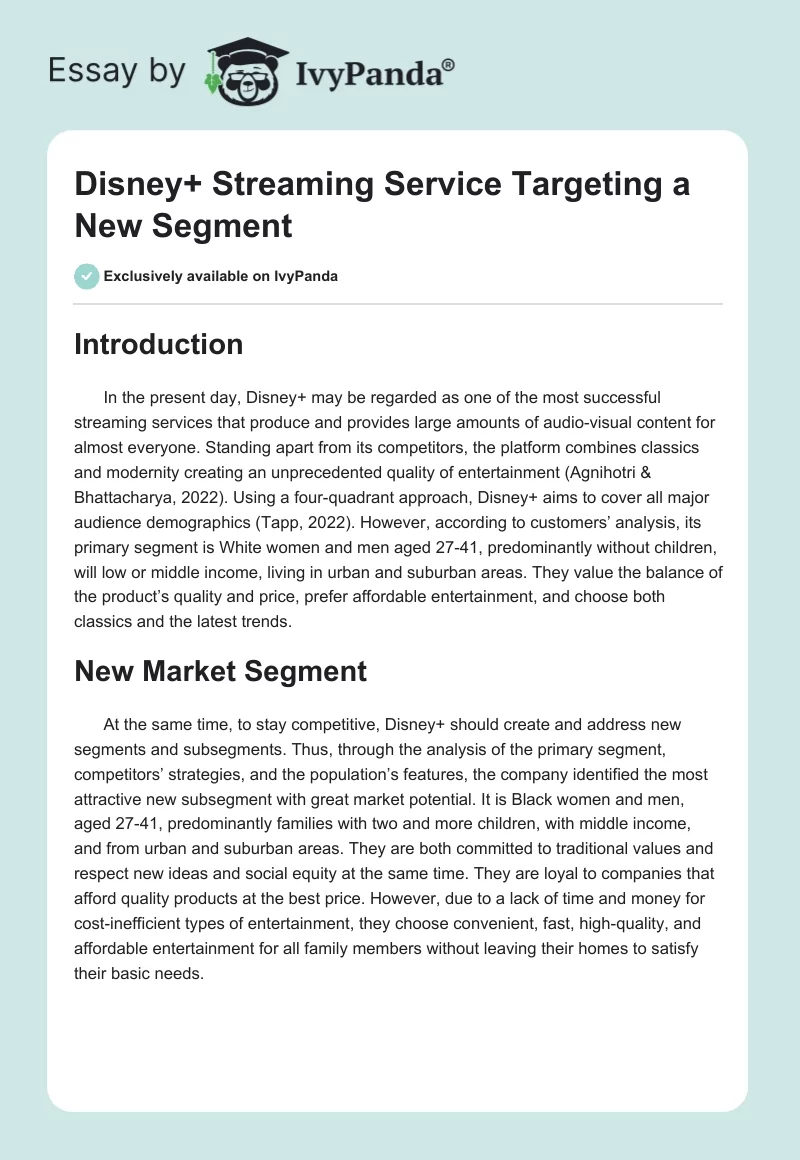 Essay by IvyPanda®

Disney+ Streaming Service Targeting a New Segment

Exclusively available on IvyPanda

Introduction

In the present day, Disney+ may be regarded as one of the most successful streaming services that produce and provides large amounts of audio-visual content for almost everyone. Standing apart from its competitors, the platform combines classics and modernity creating an unprecedented quality of entertainment (Agnihotri & Bhattacharya, 2022). Using a four-quadrant approach, Disney+ aims to cover all major audience demographics (Tapp, 2022). However, according to customers' analysis, its primary segment is White women and men aged 27-41, predominantly without children, will low or middle income, living in urban and suburban areas. They value the balance of the product's quality and price, prefer affordable entertainment, and choose both classics and the latest trends.

New Market Segment

At the same time, to stay competitive, Disney+ should create and address new segments and subsegments. Thus, through the analysis of the primary segment, competitors' strategies, and the population's features, the company identified the most attractive new subsegment with great market potential. It is Black women and men, aged 27-41, predominantly families with two and more children, with middle income, and from urban and suburban areas. They are both committed to traditional values and respect new ideas and social equity at the same time. They are loyal to companies that afford quality products at the best price. However, due to a lack of time and money for cost-inefficient types of entertainment, they choose convenient, fast, high-quality, and affordable entertainment for all family members without leaving their homes to satisfy their basic needs.